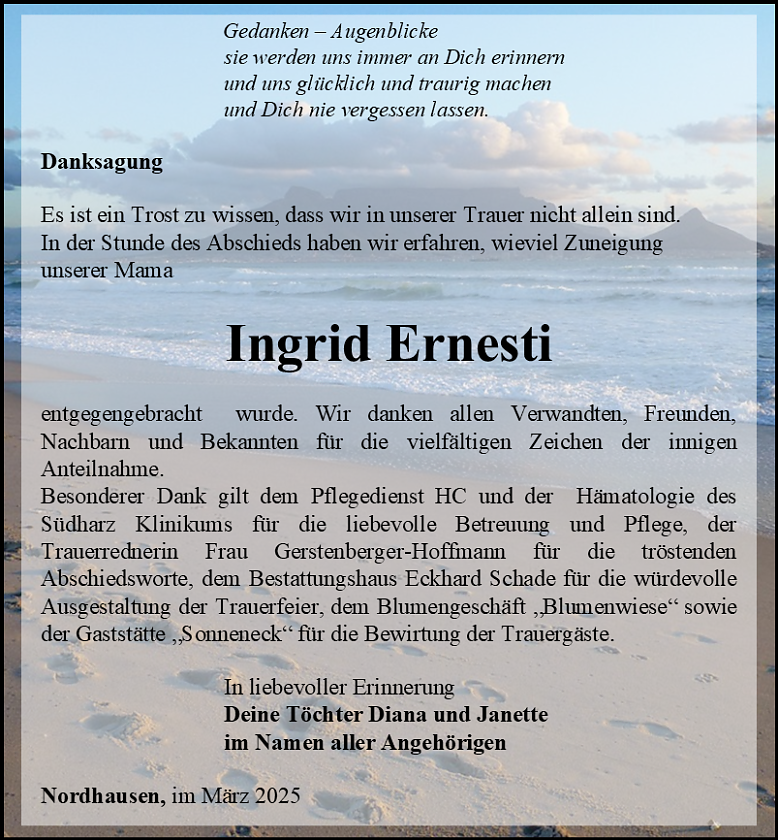 Gedanken – Augenblicke
sie werden uns immer an Dich erinnern
und uns glücklich und traurig machen
und Dich nie vergessen lassen.

Danksagung

Es ist ein Trost zu wissen, dass wir in unserer Trauer nicht allein sind.
In der Stunde des Abschieds haben wir erfahren, wieviel Zuneigung unserer Mama

Ingrid Ernesti

entgegengebracht wurde. Wir danken allen Verwandten, Freunden, Nachbarn und Bekannten für die vielfältigen Zeichen der innigen Anteilnahme.
Besonderer Dank gilt dem Pflegedienst HC und der Hämatologie des Südharz Klinikums für die liebevolle Betreuung und Pflege, der Trauerrednerin Frau Gerstenberger-Hoffmann für die tröstenden Abschiedsworte, dem Bestattungshaus Eckhard Schade für die würdevolle Ausgestaltung der Trauerfeier, dem Blumengeschäft „Blumenwiese“ sowie der Gaststätte „Sonneneck“ für die Bewirtung der Trauergäste.

In liebevoller Erinnerung
Deine Töchter Diana und Janette
im Namen aller Angehörigen

Nordhausen, im März 2025